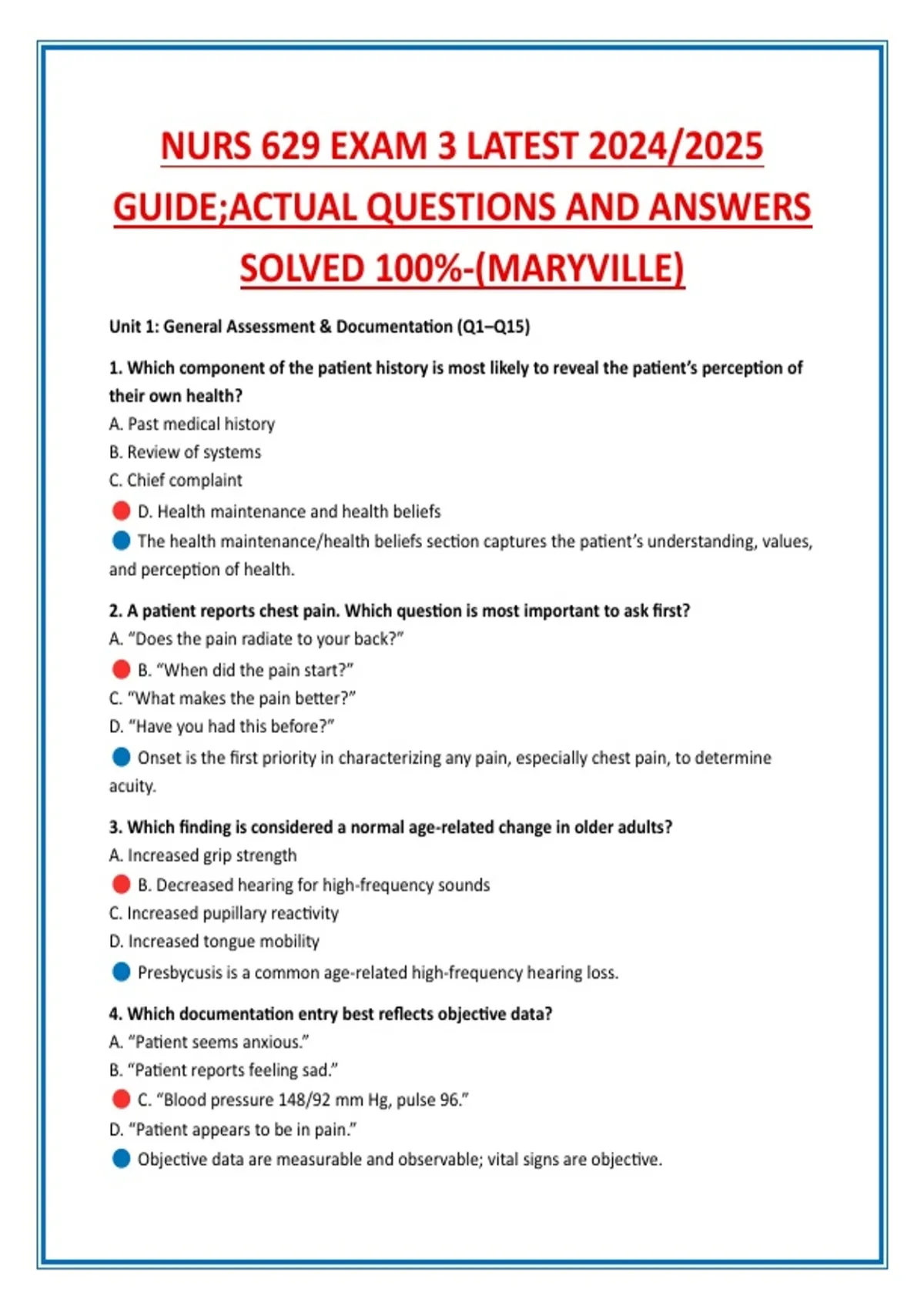 NURS 629 EXAM 3 LATEST 2024/2025 GUIDE;ACTUAL QUESTIONS AND ANSWERS SOLVED 100%-(MARYVILLE)

Unit 1: General Assessment & Documentation (Q1–Q15)

1. Which component of the patient history is most likely to reveal the patient's perception of their own health?

A. Past medical history

B. Review of systems

C. Chief complaint

• D. Health maintenance and health beliefs

• The health maintenance/health beliefs section captures the patient's understanding, values, and perception of health.

2. A patient reports chest pain. Which question is most important to ask first?

A. "Does the pain radiate to your back?"

• B. "When did the pain start?"

C. "What makes the pain better?"

D. "Have you had this before?"

• Onset is the first priority in characterizing any pain, especially chest pain, to determine acuity.

3. Which finding is considered a normal age-related change in older adults?

A. Increased grip strength

• B. Decreased hearing for high-frequency sounds

C. Increased pupillary reactivity

D. Increased tongue mobility

• Presbycusis is a common age-related high-frequency hearing loss.

4. Which documentation entry best reflects objective data?

A. "Patient seems anxious."

B. "Patient reports feeling sad."

• C. "Blood pressure 148/92 mm Hg, pulse 96."

D. "Patient appears to be in pain."

• Objective data are measurable and observable; vital signs are objective.